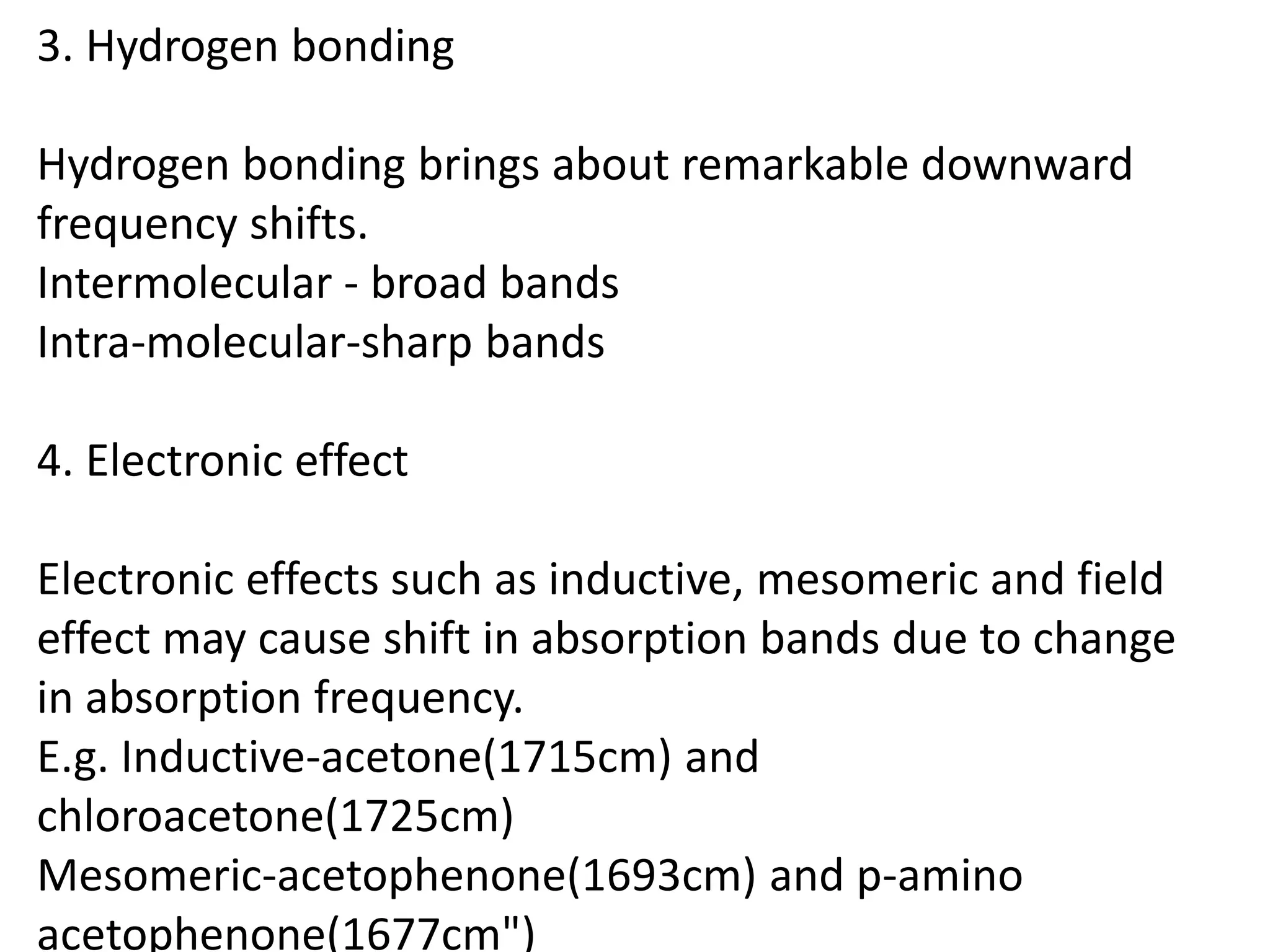 3. Hydrogen bonding

Hydrogen bonding brings about remarkable downward frequency shifts.
Intermolecular - broad bands
Intra-molecular-sharp bands

4. Electronic effect

Electronic effects such as inductive, mesomeric and field effect may cause shift in absorption bands due to change in absorption frequency.
E.g. Inductive-acetone(1715cm) and chloroacetone(1725cm)
Mesomeric-acetophenone(1693cm) and p-amino acetophenone(1677cm")